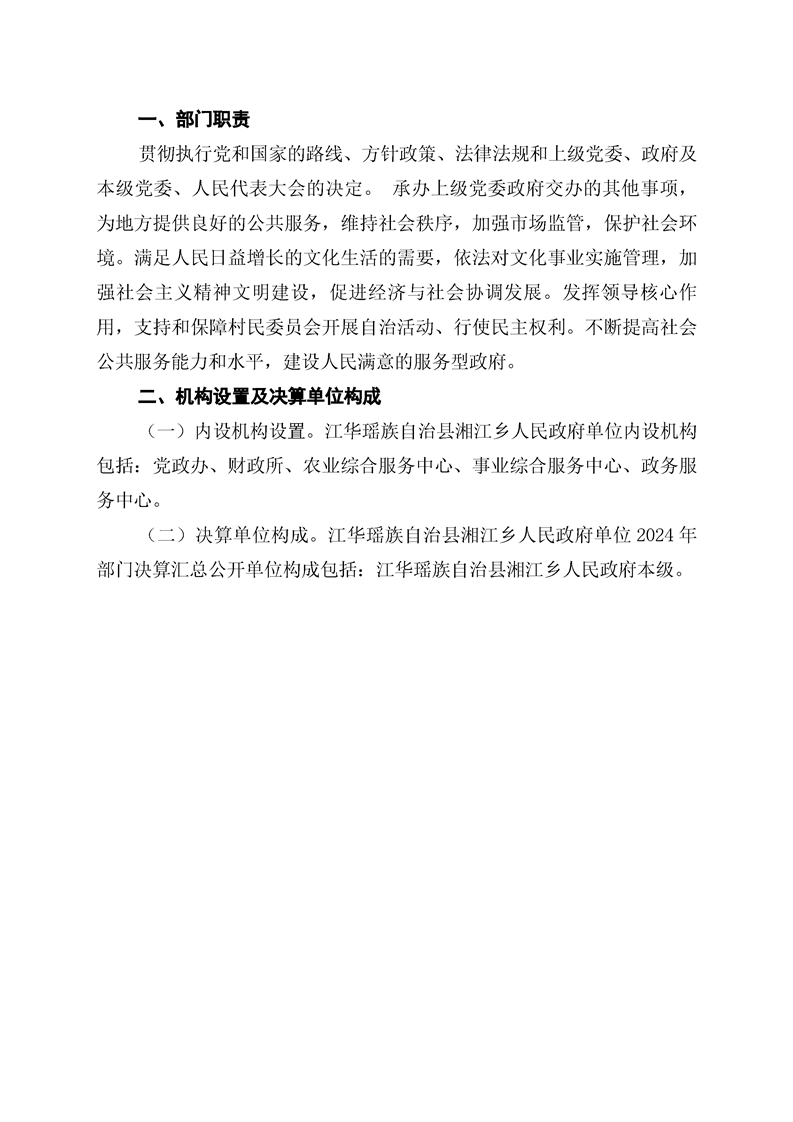 一、部门职责

贯彻执行党和国家的路线、方针政策、法律法规和上级党委、政府及本级党委、人民代表大会的决定。 承办上级党委政府交办的其他事项，为地方提供良好的公共服务，维持社会秩序，加强市场监管，保护社会环境。满足人民日益增长的文化生活的需要，依法对文化事业实施管理，加强社会主义精神文明建设，促进经济与社会协调发展。发挥领导核心作用，支持和保障村民委员会开展自治活动、行使民主权利。不断提高社会公共服务能力和水平，建设人民满意的服务型政府。

二、机构设置及决算单位构成

（一）内设机构设置。江华瑶族自治县湘江乡人民政府单位内设机构包括：党政办、财政所、农业综合服务中心、事业综合服务中心、政务服务中心。

（二）决算单位构成。江华瑶族自治县湘江乡人民政府单位 2024 年部门决算汇总公开单位构成包括：江华瑶族自治县湘江乡人民政府本级。